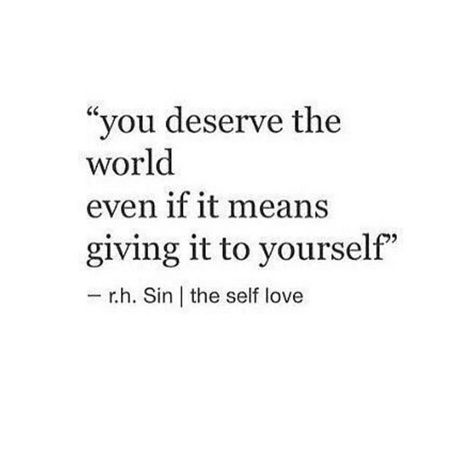 “you deserve the
world
even if it means
giving it to yourself”

– r.h. Sin | the self love